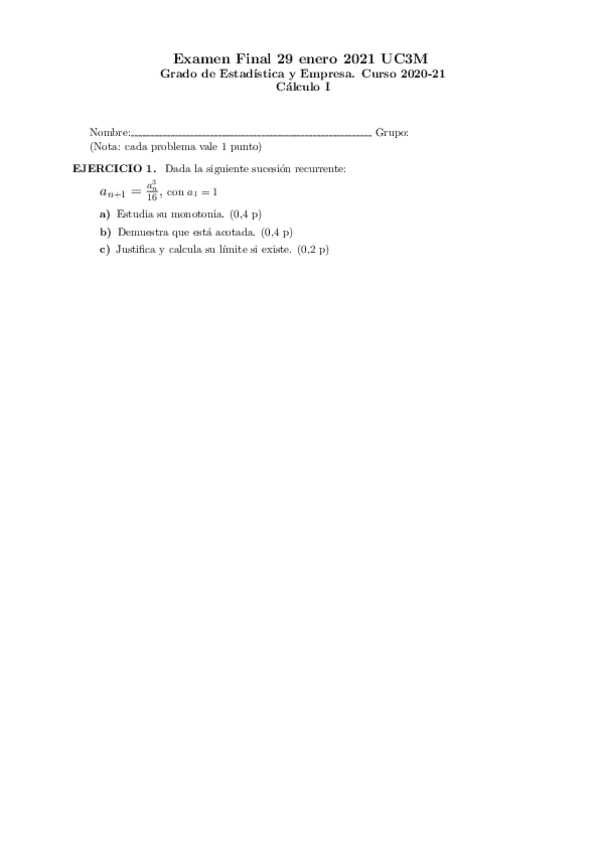 Examen Final 29 enero 2021 UC3M
Grado de Estadística y Empresa. Curso 2020-21
Cálculo I

Nombre:____ Grupo:
(Nota: cada problema vale 1 punto)

EJERCICIO 1. Dada la siguiente sucesión recurrente:

$a_{n+1} = \frac{a_n^3}{16}$, con $a_1 = 1$

a) Estudia su monotonía. (0,4 p)
b) Demuestra que está acotada. (0,4 p)
c) Justifica y calcula su límite si existe. (0,2 p)